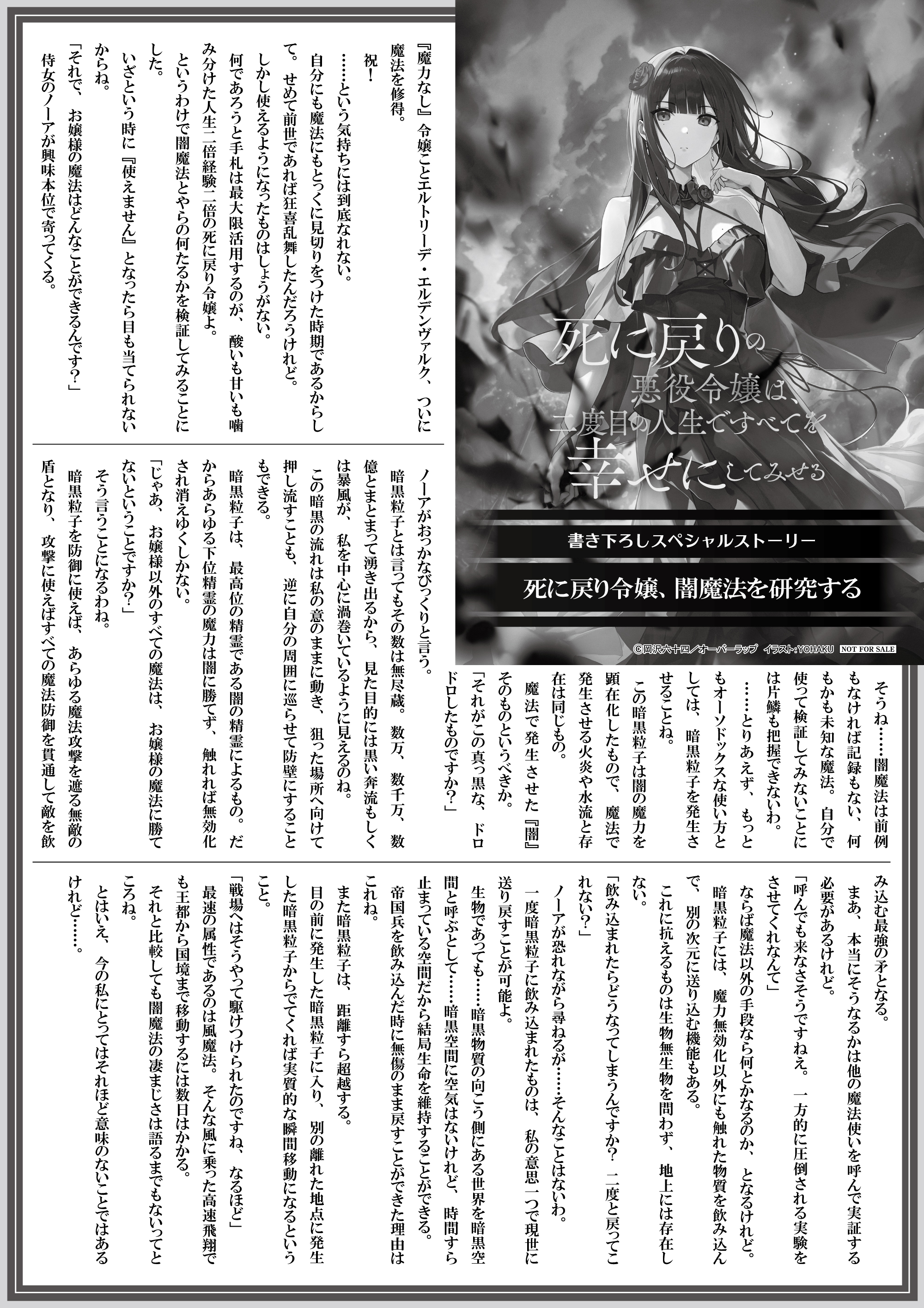 死に戻りの悪役令嬢は、二度目の人生ですべてを幸せにしてみせる

書き下ろしスペシャルストーリー

死に戻り令嬢、闇魔法を研究する

©岡沢六十四／オーバーラップ　イラスト：YOHAKU　NOT FOR SALE

『魔力なし』令嬢ことエルトリーデ・エルデンヴァルク、ついに魔法を修得。

祝！

……という気持ちには到底なれない。

自分にも魔法にもとっくに見切りをつけた時期であるからして。せめて前世であれば狂喜乱舞したんだろうけれど。

しかし使えるようになったものはしょうがない。

何であろうと手札は最大限活用するのが、酸いも甘いも噛み分けた人生二倍経験二倍の死に戻り令嬢よ。

というわけで闇魔法とやらの何たるかを検証してみることにした。

いざという時に『使えません』となったら目も当てられないからね。

「それで、お嬢様の魔法はどんなことができるんです？」

侍女のノーアが興味本位で寄ってくる。

そうね……闇魔法は前例もなければ記録もない、何もかも未知な魔法。自分で使って検証してみないことには片鱗も把握できないわ。

……とりあえず、もっともオーソドックスな使い方としては、暗黒粒子を発生させることね。

この暗黒粒子は闇の魔力を顕在化したもので、魔法で発生させる火炎や水流と存在は同じもの。

魔法で発生させた『闇』そのものというべきか。

「それがこの真っ黒な、ドロドロしたものですか？」

ノーアがおっかなびっくりと言う。

暗黒粒子とは言ってもその数は無尽蔵。数万、数千万、数億とまとまって湧き出るから、見た目的には黒い奔流もしくは暴風が、私を中心に渦巻いているように見えるのね。

この暗黒の流れは私の意のままに動き、狙った場所へ向けて押し流すことも、逆に自分の周囲に巡らせて防壁にすることもできる。

暗黒粒子は、最高位の精霊である闇の精霊によるもの。だからあらゆる下位精霊の魔力は闇に勝てず、触れれば無効化され消えゆくしかない。

「じゃあ、お嬢様以外のすべての魔法は、お嬢様の魔法に勝てないということですか？」

そう言うことになるわね。

暗黒粒子を防御に使えば、あらゆる魔法攻撃を遮る無敵の盾となり、攻撃に使えばすべての魔法防御を貫通して敵を飲み込む最強の矛となる。

まあ、本当にそうなるかは他の魔法使いを呼んで実証する必要があるけれど。

「呼んでも来なさそうですねえ。一方的に圧倒される実験をさせてくれなんて」

ならば魔法以外の手段なら何とかなるのか、となるけれど。

暗黒粒子には、魔力無効化以外にも触れた物質を飲み込んで、別の次元に送り込む機能もある。

これに抗えるものは生物無生物を問わず、地上には存在しない。

「飲み込まれたらどうなってしまうんですか？　二度と戻ってこれない？」

ノーアが恐れながら尋ねるが……そんなことはないわ。

一度暗黒粒子に飲み込まれたものは、私の意思一つで現世に送り戻すことが可能よ。

生物であっても……暗黒物質の向こう側にある世界を暗黒空間と呼ぶとして……暗黒空間に空気はないけれど、時間すら止まっている空間だから結局生命を維持することができる。

帝国兵を飲み込んだ時に無傷のまま戻すことができた理由はこれね。

また暗黒粒子は、距離すら超越する。

目の前に発生した暗黒粒子に入り、別の離れた地点に発生した暗黒粒子からでてくれば実質的な瞬間移動になるということ。

「戦場へはそうやって駆けつけられたのですね、なるほど」

最速の属性であるのは風魔法。そんな風に乗った高速飛翔でも王都から国境まで移動するには数日はかかる。

それと比較しても闇魔法の凄まじさは語るまでもないってところね。

とはいえ、今の私にとってはそれほど意味のないことではあるけれど……。